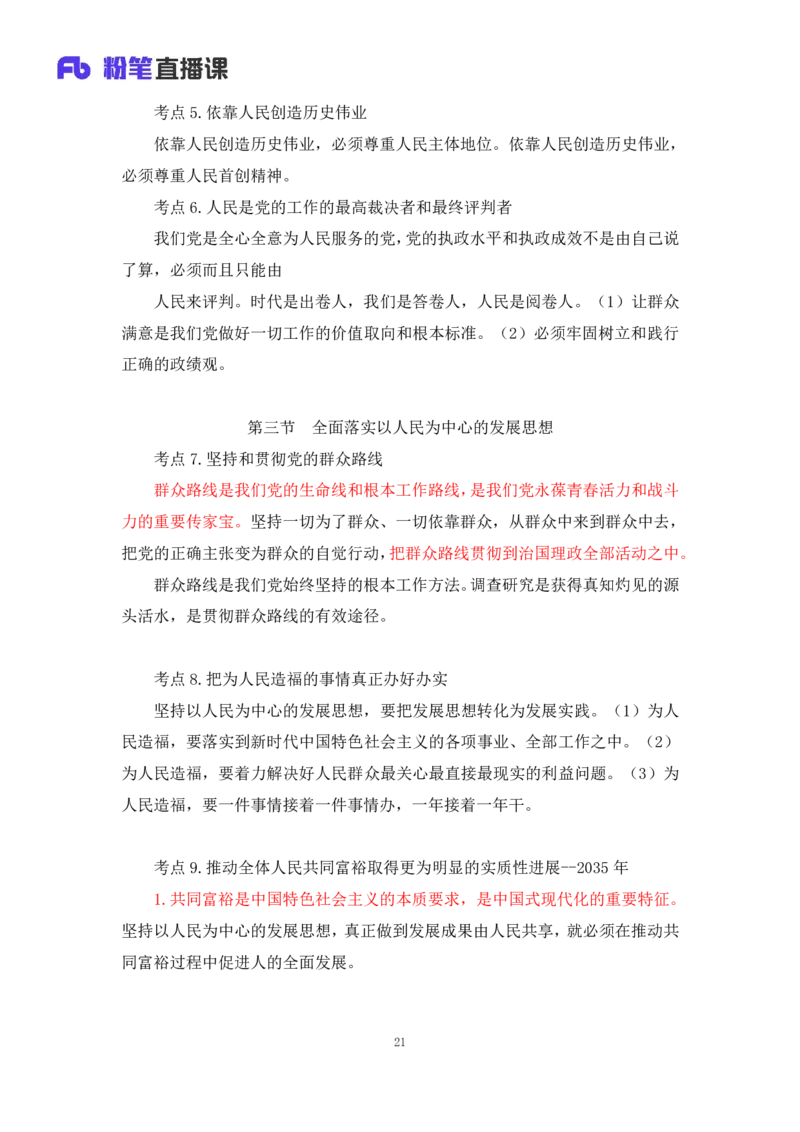 Fb 粉笔直播课

考点 5. 依靠人民创造历史伟业

依靠人民创造历史伟业，必须尊重人民主体地位。依靠人民创造历史伟业，必须尊重人民首创精神。

考点 6. 人民是党的工作的最高裁决者和最终评判者

我们党是全心全意为人民服务的党，党的执政水平和执政成效不是由自己说了算，必须而且只能由

人民来评判。时代是出卷人，我们是答卷人，人民是阅卷人。（1）让群众满意是我们党做好一切工作的价值取向和根本标准。（2）必须牢固树立和践行正确的政绩观。

第三节　全面落实以人民为中心的发展思想

考点 7. 坚持和贯彻党的群众路线

群众路线是我们党的生命线和根本工作路线，是我们党永葆青春活力和战斗力的重要传家宝。坚持一切为了群众、一切依靠群众，从群众中来到群众中去，把党的正确主张变为群众的自觉行动，把群众路线贯彻到治国理政全部活动之中。

群众路线是我们党始终坚持的根本工作方法。调查研究是获得真知灼见的源头活水，是贯彻群众路线的有效途径。

考点 8. 把为人民造福的事情真正办好办实

坚持以人民为中心的发展思想，要把发展思想转化为发展实践。（1）为人民造福，要落实到新时代中国特色社会主义的各项事业、全部工作之中。（2）为人民造福，要着力解决好人民群众最关心最直接最现实的利益问题。（3）为人民造福，要一件事情接着一件事情办，一年接着一年干。

考点 9. 推动全体人民共同富裕取得更为明显的实质性进展--2035 年

1. 共同富裕是中国特色社会主义的本质要求，是中国式现代化的重要特征。坚持以人民为中心的发展思想，真正做到发展成果由人民共享，就必须在推动共同富裕过程中促进人的全面发展。

21